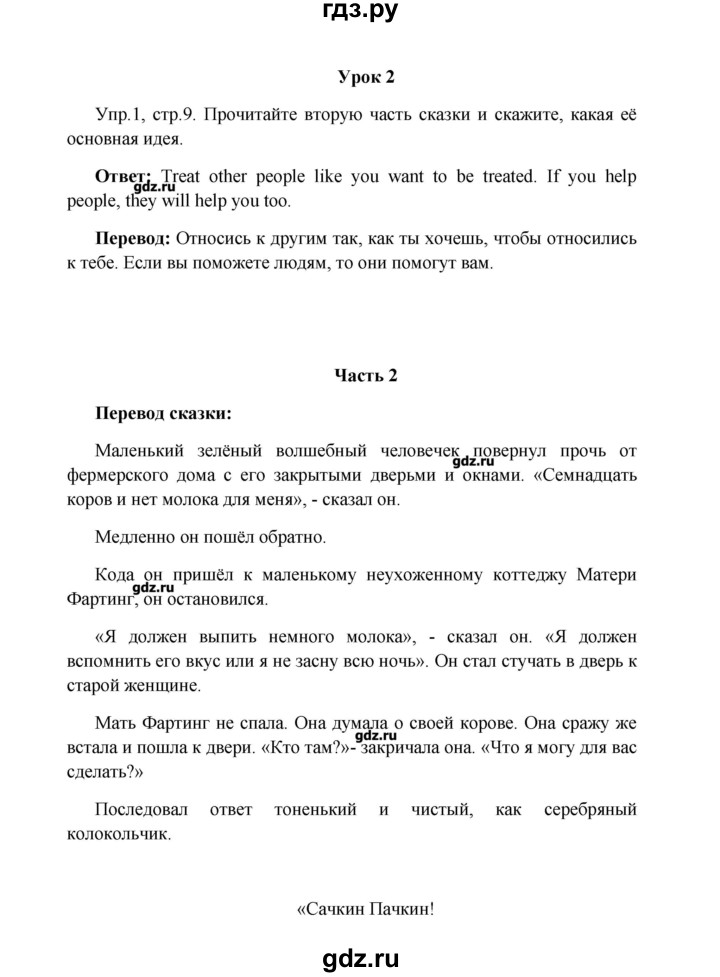 гдз.ру

Урок 2

Упр.1, стр.9. Прочитайте вторую часть сказки и скажите, какая её основная идея.

Ответ: Treat other people like you want to be treated. If you help people, they will help you too.

gdz.ru

Перевод: Относись к другим так, как ты хочешь, чтобы относились к тебе. Если вы поможете людям, то они помогут вам.

Часть 2

Перевод сказки:

Маленький зелёный волшебный человечек повернул прочь от фермерского дома с его закрытыми дверьми и окнами. «Семнадцать коров и нет молока для меня», - сказал он.

gdz.ru

Медленно он пошёл обратно.

Кода он пришёл к маленькому неухоженному коттеджу Матери Фартинг, он остановился.

gdz.ru

«Я должен выпить немного молока», - сказал он. «Я должен вспомнить его вкус или я не засну всю ночь». Он стал стучать в дверь к старой женщине.

Мать Фартинг не спала. Она думала о своей корове. Она сражу же встала и пошла к двери. «Кто там?»- закричала она. «Что я могу для вас сделать?»

gdz.ru

Последовал ответ тоненький и чистый, как серебряный колокольчик.

«Сачкин Пачкин!

gdz.ru